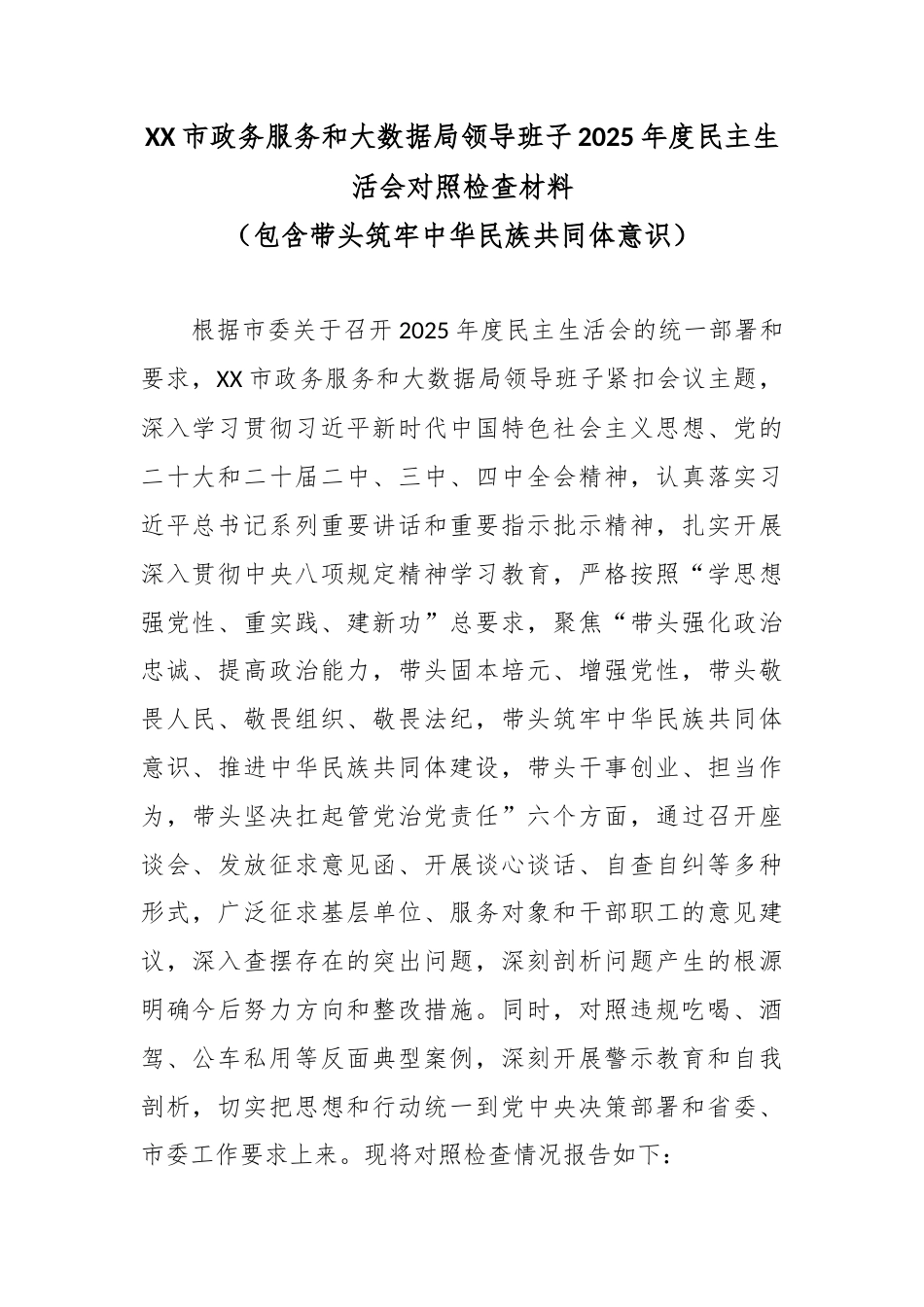 XX市政务服务和大数据局领导班子2025年度民主生活会对照检查材料
（包含带头筑牢中华民族共同体意识）

根据市委关于召开2025年度民主生活会的统一部署和要求，XX市政务服务和大数据局领导班子紧扣会议主题，深入学习贯彻习近平新时代中国特色社会主义思想、党的二十大和二十届二中、三中、四中全会精神，认真落实习近平总书记系列重要讲话和重要指示批示精神，扎实开展深入贯彻中央八项规定精神学习教育，严格按照“学思想强党性、重实践、建新功”总要求，聚焦“带头强化政治忠诚、提高政治能力，带头固本培元、增强党性，带头敬畏人民、敬畏组织、敬畏法纪，带头筑牢中华民族共同体意识、推进中华民族共同体建设，带头干事创业、担当作为，带头坚决扛起管党治党责任”六个方面，通过召开座谈会、发放征求意见函、开展谈心谈话、自查自纠等多种形式，广泛征求基层单位、服务对象和干部职工的意见建议，深入查摆存在的突出问题，深刻剖析问题产生的根源明确今后努力方向和整改措施。同时，对照违规吃喝、酒驾、公车私用等反面典型案例，深刻开展警示教育和自我剖析，切实把思想和行动统一到党中央决策部署和省委、市委工作要求上来。现将对照检查情况报告如下：